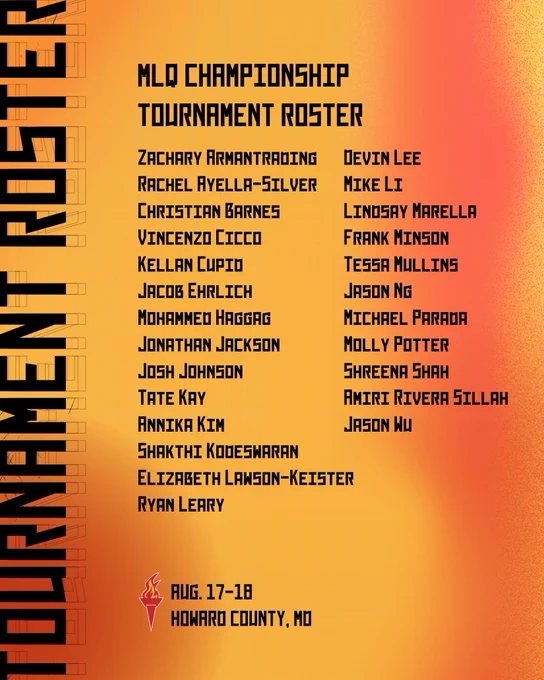 TOURNAMENT ROSTER

MLQ CHAMPIONSHIP
TOURNAMENT ROSTER

ZACHARY ARMANTRADING
RACHEL AYELLA-SILVER
CHRISTIAN BARNES
VINCENZO CICCO
KELLAN CUPID
JACOB EHRLICH
MOHAMMED HAGGAG
JONATHAN JACKSON
JOSH JOHNSON
TATE KAY
ANNIKA KIM
SHAKTHI KODESWARAN
ELIZABETH LAWSON-KEISTER
RYAN LEARY

DEVIN LEE
MIKE LI
LINDSAY MARELLA
FRANK MINSON
TESSA MULLINS
JASON NG
MICHAEL PARADA
MOLLY POTTER
SHREENA SHAH
AMIRI RIVERA SILLAH
JASON WU

AUG. 17-18
HOWARD COUNTY, MD